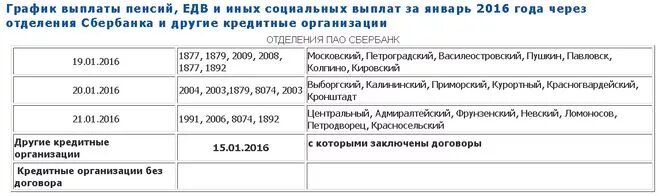 График выплаты пенсий, ЕДВ и иных социальных выплат за январь 2016 года через отделения Сбербанка и другие кредитные организации

ОТДЕЛЕНИЯ ПАО СБЕРБАНК

| | | |
|---|---|---|
| 19.01.2016 | 1877, 1879, 2009, 2008, 1877, 1892 | Московский, Петроградский, Василеостровский, Пушкин, Павловск, Колпино, Кировский |
| 20.01.2016 | 2004, 2003,1879, 8074, 2003 | Выборгский, Калининский, Приморский, Курортный, Красногвардейский, Кронштадт |
| 21.01.2016 | 1991, 2006, 8074, 1892 | Центральный, Адмиралтейский, Фрунзенский, Невский, Ломоносов, Петродворец, Красносельский |
| Другие кредитные организации | 15.01.2016 | с которыми заключены договоры |
| Кредитные организации без договора | | |